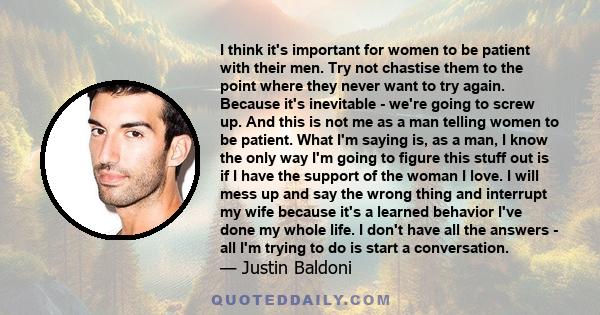 I think it's important for women to be patient with their men. Try not chastise them to the point where they never want to try again. Because it's inevitable - we're going to screw up. And this is not me as a man telling women to be patient. What I'm saying is, as a man, I know the only way I'm going to figure this stuff out is if I have the support of the woman I love. I will mess up and say the wrong thing and interrupt my wife because it's a learned behavior I've done my whole life. I don't have all the answers - all I'm trying to do is start a conversation.

— Justin Baldoni

QUOTEDDAILY.COM